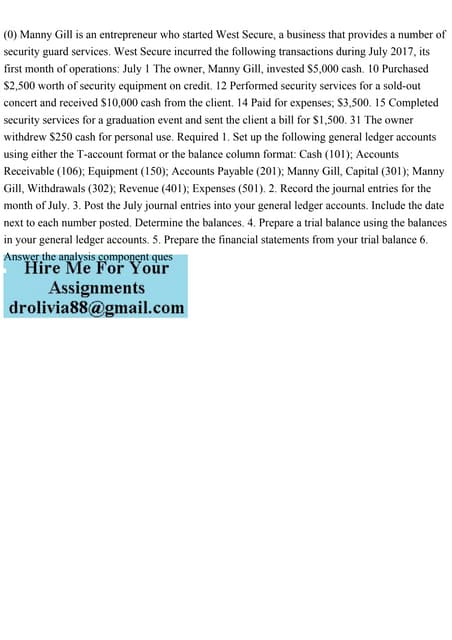 (0) Manny Gill is an entrepreneur who started West Secure, a business that provides a number of security guard services. West Secure incurred the following transactions during July 2017, its first month of operations: July 1 The owner, Manny Gill, invested $5,000 cash. 10 Purchased $2,500 worth of security equipment on credit. 12 Performed security services for a sold-out concert and received $10,000 cash from the client. 14 Paid for expenses; $3,500. 15 Completed security services for a graduation event and sent the client a bill for $1,500. 31 The owner withdrew $250 cash for personal use. Required 1. Set up the following general ledger accounts using either the T-account format or the balance column format: Cash (101); Accounts Receivable (106); Equipment (150); Accounts Payable (201); Manny Gill, Capital (301); Manny Gill, Withdrawals (302); Revenue (401); Expenses (501). 2. Record the journal entries for the month of July. 3. Post the July journal entries into your general ledger accounts. Include the date next to each number posted. Determine the balances. 4. Prepare a trial balance using the balances in your general ledger accounts. 5. Prepare the financial statements from your trial balance 6. Answer the analysis component ques

Hire Me For Your Assignments
drolivia88@gmail.com